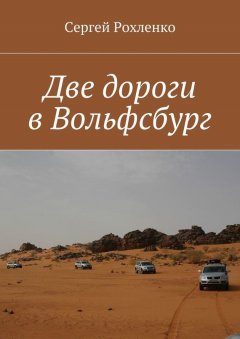 Сергей Рохленко

Две дороги в Вольфсбург